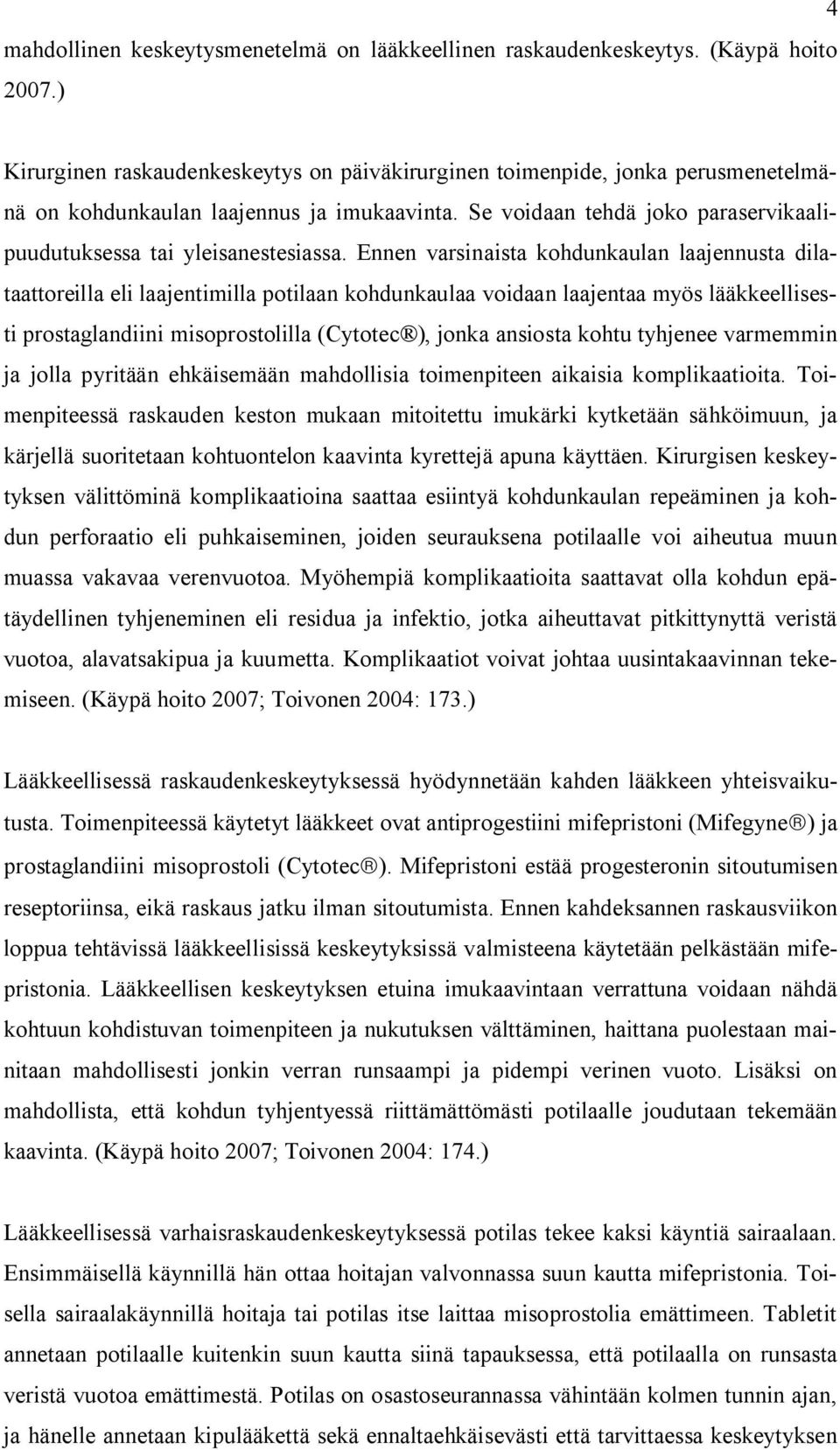 4

mahdollinen keskeytysmenetelmä on lääkkeellinen raskaudenkeskeytys. (Käypä hoito 2007.)

Kirurginen raskaudenkeskeytys on päiväkirurginen toimenpide, jonka perusmenetelmänä on kohdunkaulan laajennus ja imukaavinta. Se voidaan tehdä joko paraservikaalipuudutuksessa tai yleisanestesiassa. Ennen varsinaista kohdunkaulan laajennusta dilataattoreilla eli laajentimilla potilaan kohdunkaulaa voidaan laajentaa myös lääkkeellisesti prostaglandiini misoprostolilla (Cytotec®), jonka ansiosta kohtu tyhjenee varmemmin ja jolla pyritään ehkäisemään mahdollisia toimenpiteen aikaisia komplikaatioita. Toimenpiteessä raskauden keston mukaan mitoitettu imukärki kytketään sähköimuun, ja kärjellä suoritetaan kohtuontelon kaavinta kyrettejä apuna käyttäen. Kirurgisen keskeytyksen välittöminä komplikaatioina saattaa esiintyä kohdunkaulan repeäminen ja kohdun perforaatio eli puhkaiseminen, joiden seurauksena potilaalle voi aiheutua muun muassa vakavaa verenvuotoa. Myöhempiä komplikaatioita saattavat olla kohdun epätäydellinen tyhjeneminen eli residua ja infektio, jotka aiheuttavat pitkittynyttä veristä vuotoa, alavatsakipua ja kuumetta. Komplikaatiot voivat johtaa uusintakaavinnan tekemiseen. (Käypä hoito 2007; Toivonen 2004: 173.)

Lääkkeellisessä raskaudenkeskeytyksessä hyödynnetään kahden lääkkeen yhteisvaikutusta. Toimenpiteessä käytetyt lääkkeet ovat antiprogestiini mifepristoni (Mifegyne®) ja prostaglandiini misoprostoli (Cytotec®). Mifepristoni estää progesteronin sitoutumisen reseptoriinsa, eikä raskaus jatku ilman sitoutumista. Ennen kahdeksannen raskausviikon loppua tehtävissä lääkkeellisissä keskeytyksissä valmisteena käytetään pelkästään mifepristonia. Lääkkeellisen keskeytyksen etuina imukaavintaan verrattuna voidaan nähdä kohtuun kohdistuvan toimenpiteen ja nukutuksen välttäminen, haittana puolestaan mainitaan mahdollisesti jonkin verran runsaampi ja pidempi verinen vuoto. Lisäksi on mahdollista, että kohdun tyhjentyessä riittämättömästi potilaalle joudutaan tekemään kaavinta. (Käypä hoito 2007; Toivonen 2004: 174.)

Lääkkeellisessä varhaisraskaudenkeskeytyksessä potilas tekee kaksi käyntiä sairaalaan. Ensimmäisellä käynnillä hän ottaa hoitajan valvonnassa suun kautta mifepristonia. Toisella sairaalakäynnillä hoitaja tai potilas itse laittaa misoprostolia emättimeen. Tabletit annetaan potilaalle kuitenkin suun kautta siinä tapauksessa, että potilaalla on runsasta veristä vuotoa emättimestä. Potilas on osastoseurannassa vähintään kolmen tunnin ajan, ja hänelle annetaan kipulääkettä sekä ennaltaehkäisevästi että tarvittaessa keskeytyksen